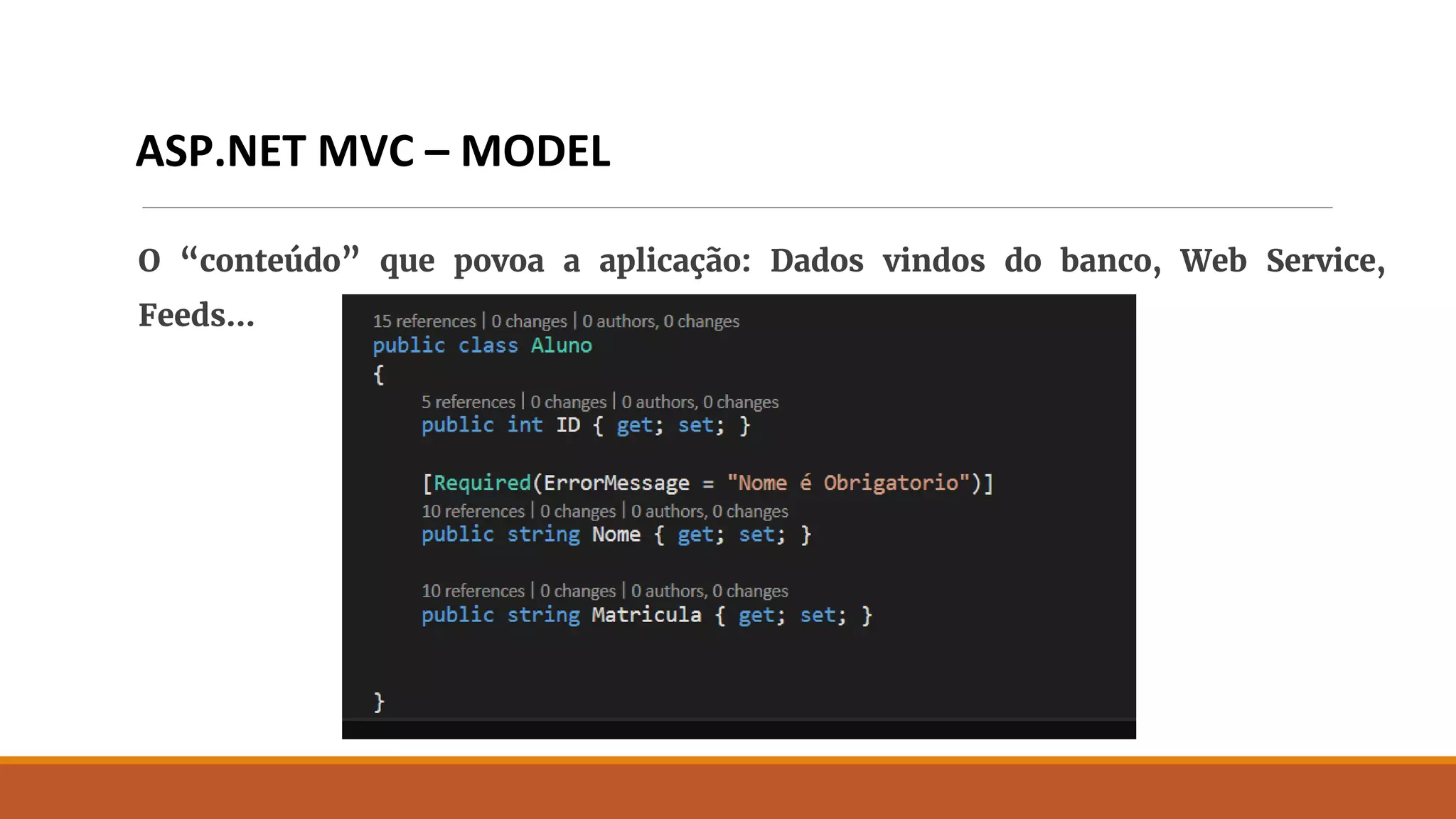 ASP.NET MVC – MODEL

O “conteúdo” que povoa a aplicação: Dados vindos do banco, Web Service, Feeds...

15 references | 0 changes | 0 authors, 0 changes
public class Aluno
{
5 references | 0 changes | 0 authors, 0 changes
public int ID { get; set; }

[Required(ErrorMessage = "Nome é Obrigatorio")]
10 references | 0 changes | 0 authors, 0 changes
public string Nome { get; set; }

10 references | 0 changes | 0 authors, 0 changes
public string Matricula { get; set; }

}